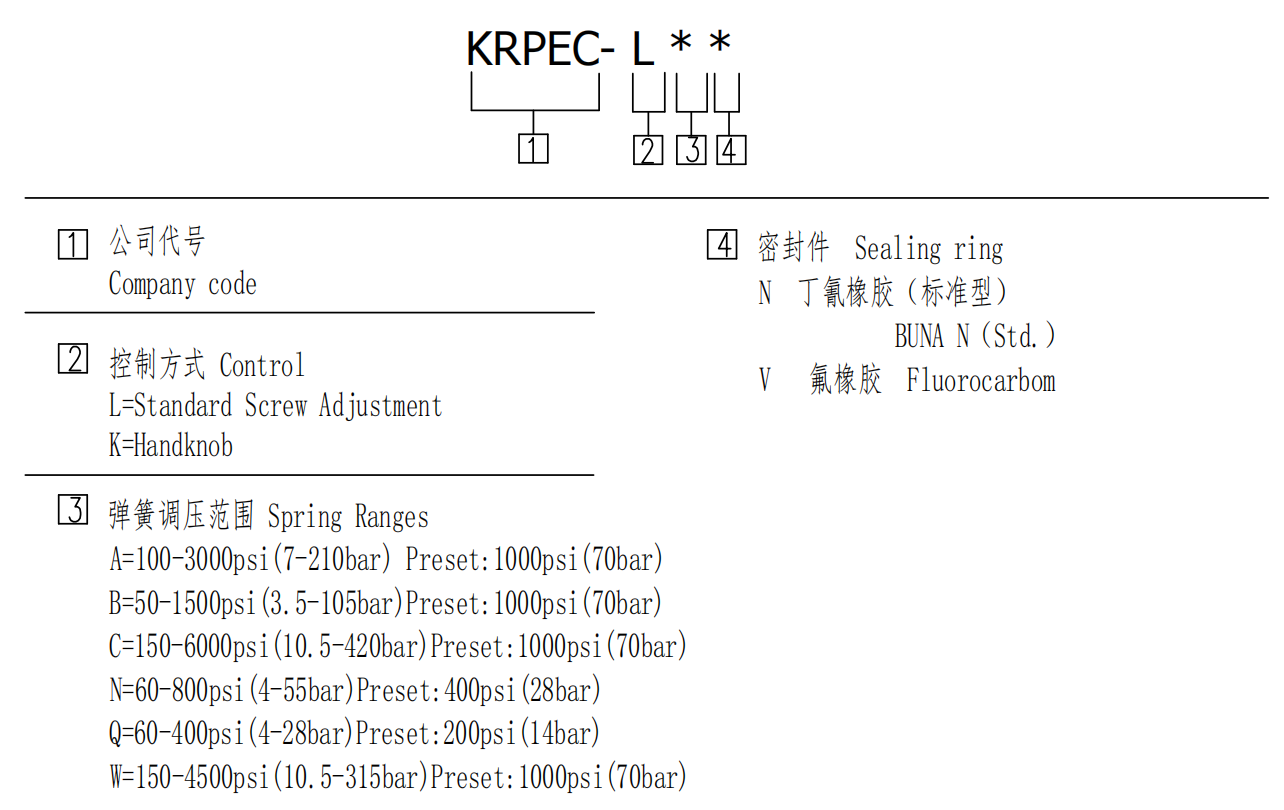 KRPEC- L * *

1 2 3 4

1 公司代号
Company code

2 控制方式 Control
L=Standard Screw Adjustment
K=Handknob

3 弹簧调压范围 Spring Ranges
A=100-3000psi(7-210bar) Preset:1000psi(70bar)
B=50-1500psi(3.5-105bar)Preset:1000psi(70bar)
C=150-6000psi(10.5-420bar)Preset:1000psi(70bar)
N=60-800psi(4-55bar)Preset:400psi(28bar)
Q=60-400psi(4-28bar)Preset:200psi(14bar)
W=150-4500psi(10.5-315bar)Preset:1000psi(70bar)

4 密封件 Sealing ring
N 丁氰橡胶(标准型)
BUNA N(Std.)
V 氟橡胶 Fluorocarbom